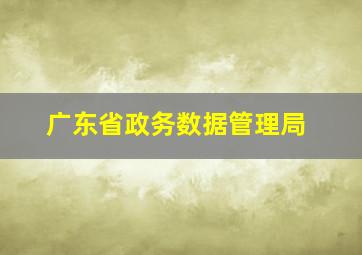 广东省政务数据管理局